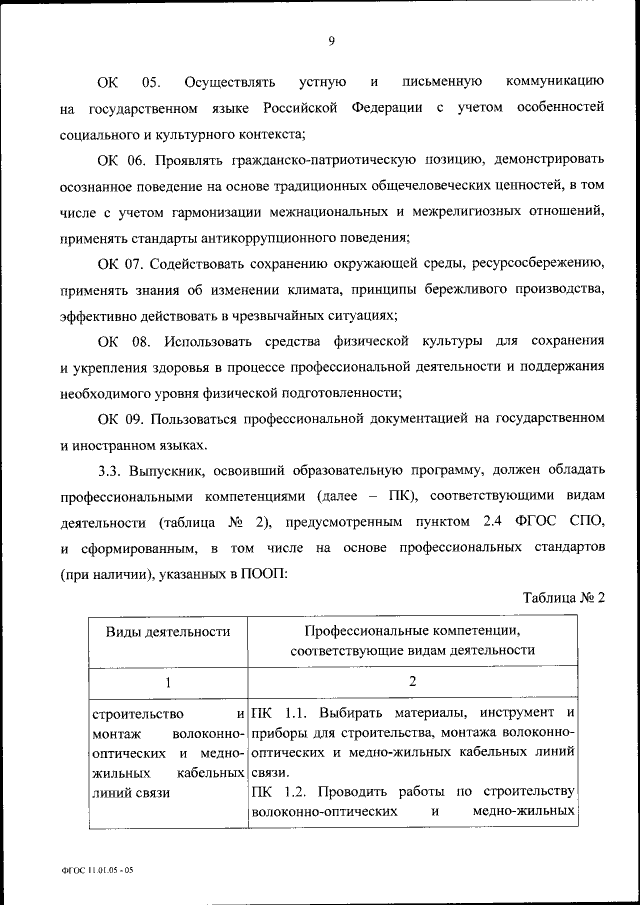 9

ОК 05. Осуществлять устную и письменную коммуникацию на государственном языке Российской Федерации с учетом особенностей социального и культурного контекста;

ОК 06. Проявлять гражданско-патриотическую позицию, демонстрировать осознанное поведение на основе традиционных общечеловеческих ценностей, в том числе с учетом гармонизации межнациональных и межрелигиозных отношений, применять стандарты антикоррупционного поведения;

ОК 07. Содействовать сохранению окружающей среды, ресурсосбережению, применять знания об изменении климата, принципы бережливого производства, эффективно действовать в чрезвычайных ситуациях;

ОК 08. Использовать средства физической культуры для сохранения и укрепления здоровья в процессе профессиональной деятельности и поддержания необходимого уровня физической подготовленности;

ОК 09. Пользоваться профессиональной документацией на государственном и иностранном языках.

3.3. Выпускник, освоивший образовательную программу, должен обладать профессиональными компетенциями (далее – ПК), соответствующими видам деятельности (таблица № 2), предусмотренным пунктом 2.4 ФГОС СПО, и сформированным, в том числе на основе профессиональных стандартов (при наличии), указанных в ПООП:

Таблица № 2

| Виды деятельности | Профессиональные компетенции, соответствующие видам деятельности |
|---|---|
| 1 | 2 |
| строительство и монтаж волоконно-оптических и медно-жильных кабельных линий связи | ПК 1.1. Выбирать материалы, инструмент и приборы для строительства, монтажа волоконно-оптических и медно-жильных кабельных линий связи. ПК 1.2. Проводить работы по строительству волоконно-оптических и медно-жильных |

ФГОС 11.01.05 - 05